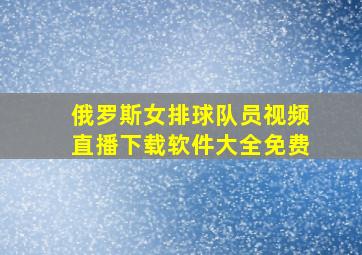 俄罗斯女排球队员视频直播下载软件大全免费